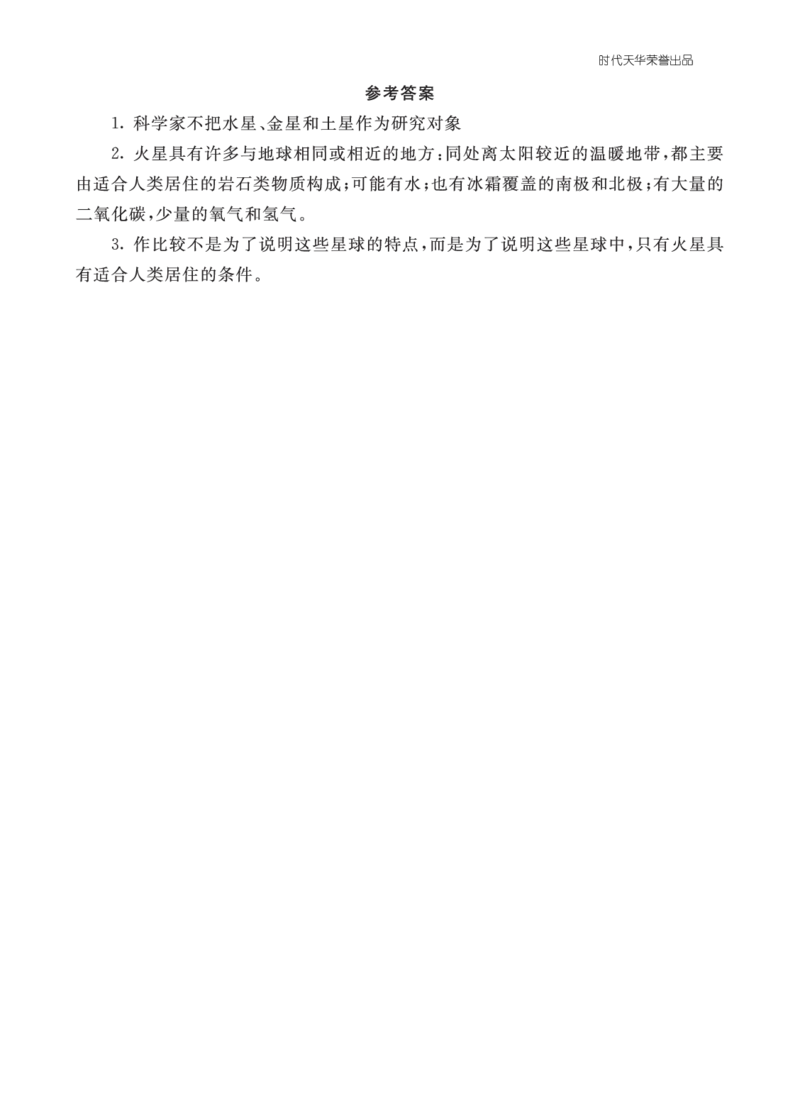 时代天华荣誉出品

参考答案

1.科学家不把水星、金星和土星作为研究对象

2.火星具有许多与地球相同或相近的地方:同处离太阳较近的温暖地带,都主要由适合人类居住的岩石类物质构成;可能有水;也有冰霜覆盖的南极和北极;有大量的二氧化碳,少量的氧气和氢气。

3.作比较不是为了说明这些星球的特点,而是为了说明这些星球中,只有火星具有适合人类居住的条件。